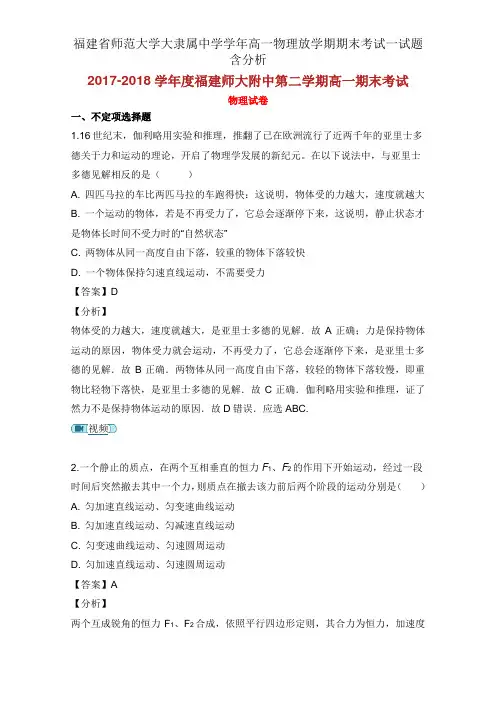 福建省师范大学大隶属中学学年高一物理放学期期末考试一试题含分析

2017-2018 学年度福建师大附中第二学期高一期末考试

物理试卷

一、不定项选择题

1.16 世纪末，伽利略用实验和推理，推翻了已在欧洲流行了近两千年的亚里士多德关于力和运动的理论，开启了物理学发展的新纪元。在以下说法中，与亚里士多德见解相反的是（　　）

A. 四匹马拉的车比两匹马拉的车跑得快：这说明，物体受的力越大，速度就越大

B. 一个运动的物体，若是不再受力了，它总会逐渐停下来，这说明，静止状态才是物体长时间不受力时的"自然状态"

C. 两物体从同一高度自由下落，较重的物体下落较快

D. 一个物体保持匀速直线运动，不需要受力

【答案】D

【分析】

物体受的力越大，速度就越大，是亚里士多德的见解．故 A 正确；力是保持物体运动的原因，物体受力就会运动，不再受力了，它总会逐渐停下来，是亚里士多德的见解．故 B 正确．两物体从同一高度自由下落，较轻的物体下落较慢，即重物比轻物下落快，是亚里士多德的见解．故 C 正确．伽利略用实验和推理，证了然力不是保持物体运动的原因．故 D 错误．应选 ABC.

视频

2.一个静止的质点，在两个互相垂直的恒力 $F_1$、$F_2$ 的作用下开始运动，经过一段时间后突然撤去其中一个力，则质点在撤去该力前后两个阶段的运动分别是（　　）

A. 匀加速直线运动、匀变速曲线运动

B. 匀加速直线运动、匀减速直线运动

C. 匀变速曲线运动、匀速圆周运动

D. 匀加速直线运动、匀速圆周运动

【答案】A

【分析】

两个互成锐角的恒力 $F_1$、$F_2$ 合成，依照平行四边形定则，其合力为恒力，加速度